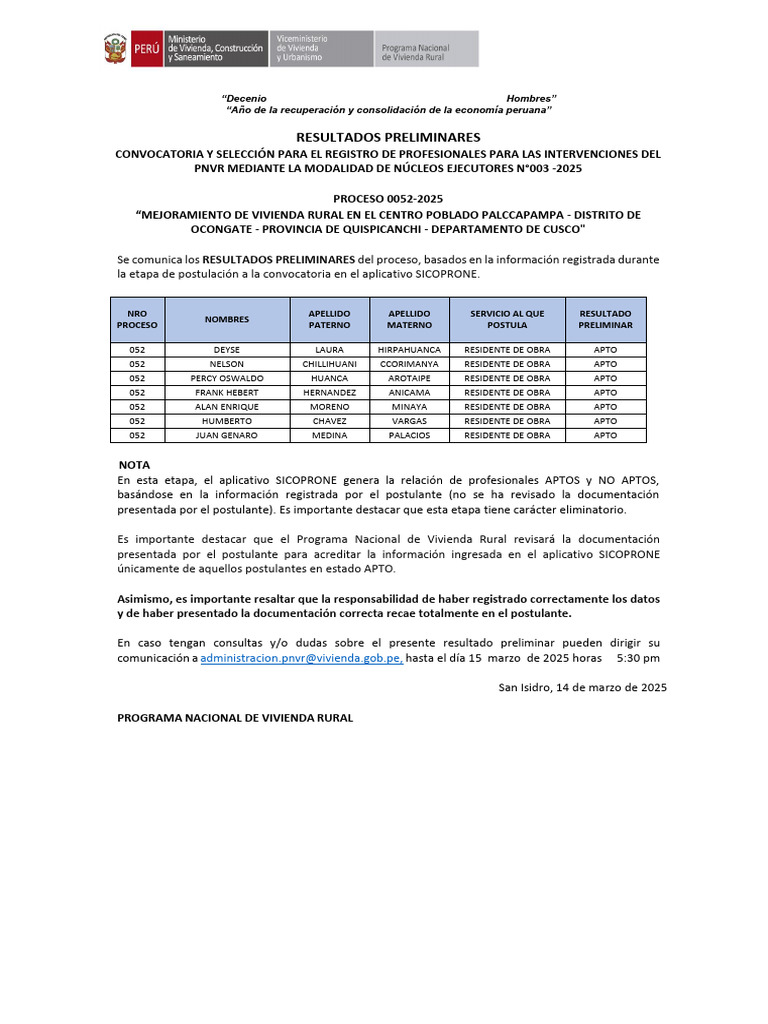 PERÚ Ministerio de Vivienda, Construcción y Saneamiento Viceministerio de Vivienda y Urbanismo Programa Nacional de Vivienda Rural

"Decenio Hombres"
"Año de la recuperación y consolidación de la economía peruana"

RESULTADOS PRELIMINARES
CONVOCATORIA Y SELECCIÓN PARA EL REGISTRO DE PROFESIONALES PARA LAS INTERVENCIONES DEL PNVR MEDIANTE LA MODALIDAD DE NÚCLEOS EJECUTORES N°003 -2025

PROCESO 0052-2025
"MEJORAMIENTO DE VIVIENDA RURAL EN EL CENTRO POBLADO PALCCAPAMPA - DISTRITO DE OCONGATE - PROVINCIA DE QUISPICANCHI - DEPARTAMENTO DE CUSCO"

Se comunica los RESULTADOS PRELIMINARES del proceso, basados en la información registrada durante la etapa de postulación a la convocatoria en el aplicativo SICOPRONE.

| NRO PROCESO | NOMBRES | APELLIDO PATERNO | APELLIDO MATERNO | SERVICIO AL QUE POSTULA | RESULTADO PRELIMINAR |
|---|---|---|---|---|---|
| 052 | DEYSE | LAURA | HIRPAHUANCA | RESIDENTE DE OBRA | APTO |
| 052 | NELSON | CHILLIHUANI | CCORIMANYA | RESIDENTE DE OBRA | APTO |
| 052 | PERCY OSWALDO | HUANCA | AROTAIPE | RESIDENTE DE OBRA | APTO |
| 052 | FRANK HEBERT | HERNANDEZ | ANICAMA | RESIDENTE DE OBRA | APTO |
| 052 | ALAN ENRIQUE | MORENO | MINAYA | RESIDENTE DE OBRA | APTO |
| 052 | HUMBERTO | CHAVEZ | VARGAS | RESIDENTE DE OBRA | APTO |
| 052 | JUAN GENARO | MEDINA | PALACIOS | RESIDENTE DE OBRA | APTO |

NOTA
En esta etapa, el aplicativo SICOPRONE genera la relación de profesionales APTOS y NO APTOS, basándose en la información registrada por el postulante (no se ha revisado la documentación presentada por el postulante). Es importante destacar que esta etapa tiene carácter eliminatorio.

Es importante destacar que el Programa Nacional de Vivienda Rural revisará la documentación presentada por el postulante para acreditar la información ingresada en el aplicativo SICOPRONE únicamente de aquellos postulantes en estado APTO.

Asimismo, es importante resaltar que la responsabilidad de haber registrado correctamente los datos y de haber presentado la documentación correcta recae totalmente en el postulante.

En caso tengan consultas y/o dudas sobre el presente resultado preliminar pueden dirigir su comunicación a administracion.pnvr@vivienda.gob.pe, hasta el día 15 marzo de 2025 horas 5:30 pm

San Isidro, 14 de marzo de 2025

PROGRAMA NACIONAL DE VIVIENDA RURAL